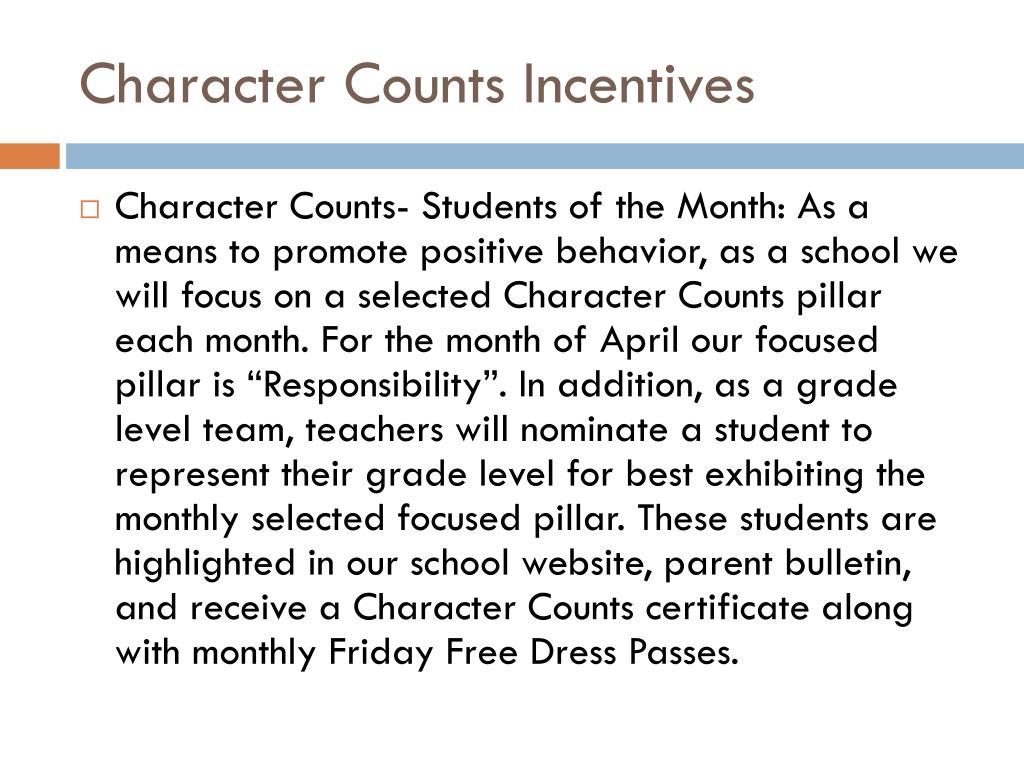 Character Counts Incentives

Character Counts- Students of the Month: As a means to promote positive behavior, as a school we will focus on a selected Character Counts pillar each month. For the month of April our focused pillar is “Responsibility”. In addition, as a grade level team, teachers will nominate a student to represent their grade level for best exhibiting the monthly selected focused pillar. These students are highlighted in our school website, parent bulletin, and receive a Character Counts certificate along with monthly Friday Free Dress Passes.